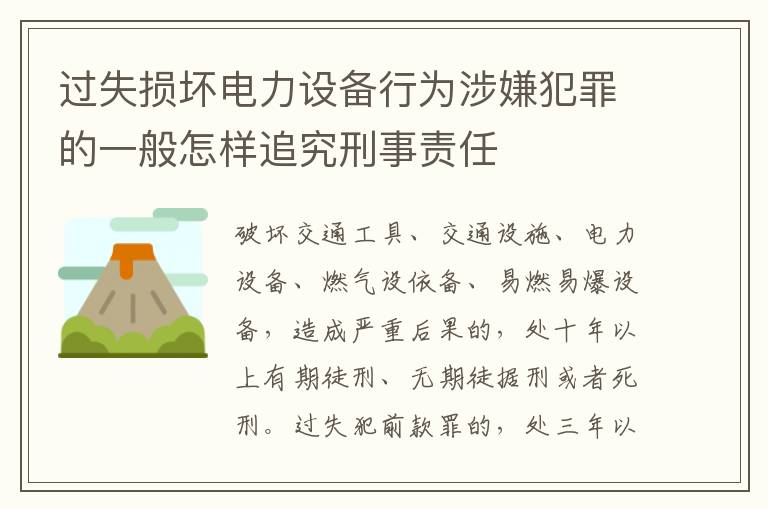 过失损坏电力设备行为涉嫌犯罪的一般怎样追究刑事责任

破坏交通工具、交通设施、电力设备、燃气设依备、易燃易爆设备，造成严重后果的，处十年以上有期徒刑、无期徒据刑或者死刑。过失犯前款罪的，处三年以